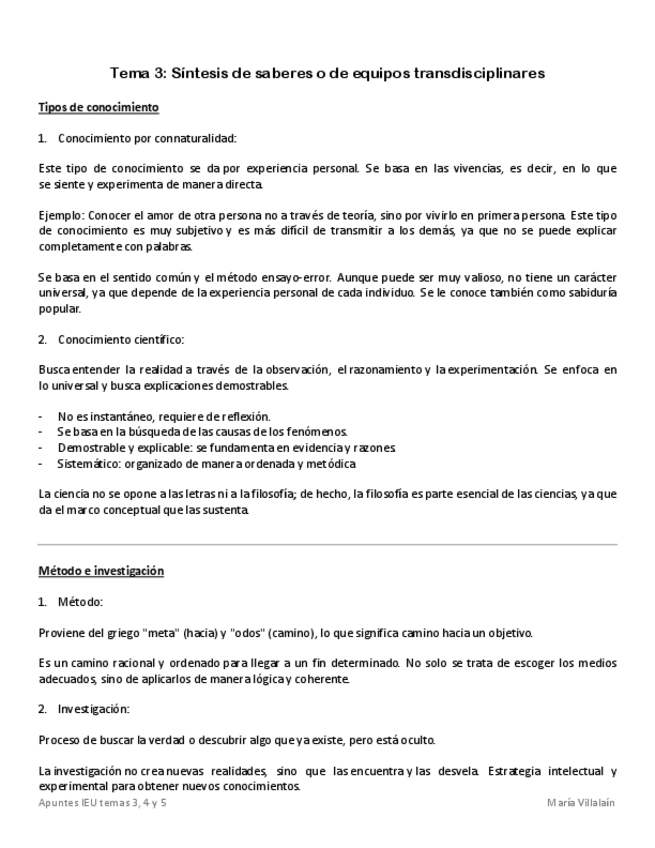 Tema 3: Síntesis de saberes o de equipos transdisciplinares

Tipos de conocimiento

1. Conocimiento por connaturalidad:

Este tipo de conocimiento se da por experiencia personal. Se basa en las vivencias, es decir, en lo que se siente y experimenta de manera directa.

Ejemplo: Conocer el amor de otra persona no a través de teoría, sino por vivirlo en primera persona. Este tipo de conocimiento es muy subjetivo y es más difícil de transmitir a los demás, ya que no se puede explicar completamente con palabras.

Se basa en el sentido común y el método ensayo-error. Aunque puede ser muy valioso, no tiene un carácter universal, ya que depende de la experiencia personal de cada individuo. Se le conoce también como sabiduría popular.

2. Conocimiento científico:

Busca entender la realidad a través de la observación, el razonamiento y la experimentación. Se enfoca en lo universal y busca explicaciones demostrables.

- No es instantáneo, requiere de reflexión.
- Se basa en la búsqueda de las causas de los fenómenos.
- Demostrable y explicable: se fundamenta en evidencia y razones.
- Sistemático: organizado de manera ordenada y metódica

La ciencia no se opone a las letras ni a la filosofía; de hecho, la filosofía es parte esencial de las ciencias, ya que da el marco conceptual que las sustenta.

Método e investigación

1. Método:

Proviene del griego "meta" (hacia) y "odos" (camino), lo que significa camino hacia un objetivo.

Es un camino racional y ordenado para llegar a un fin determinado. No solo se trata de escoger los medios adecuados, sino de aplicarlos de manera lógica y coherente.

2. Investigación:

Proceso de buscar la verdad o descubrir algo que ya existe, pero está oculto.

La investigación no crea nuevas realidades, sino que las encuentra y las desvela. Estrategia intelectual y experimental para obtener nuevos conocimientos.

Apuntes IEU temas 3, 4 y 5 María Villalaín